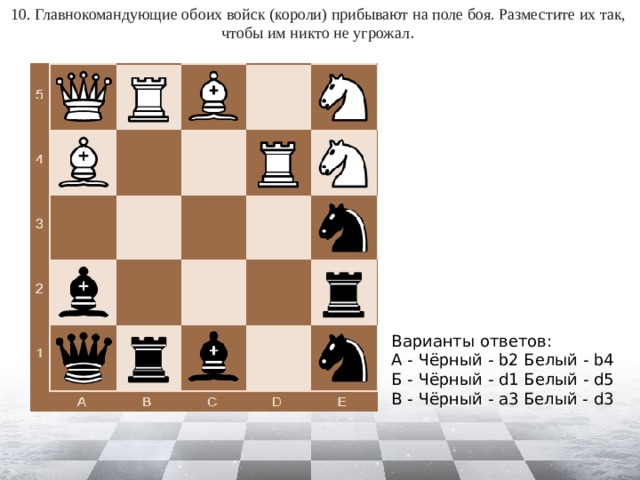 10. Главнокомандующие обоих войск (короли) прибывают на поле боя. Разместите их так, чтобы им никто не угрожал.

5
4
3
2
1
A B C D E

Варианты ответов:
А - Чёрный - b2 Белый - b4
Б - Чёрный - d1 Белый - d5
В - Чёрный - a3 Белый - d3